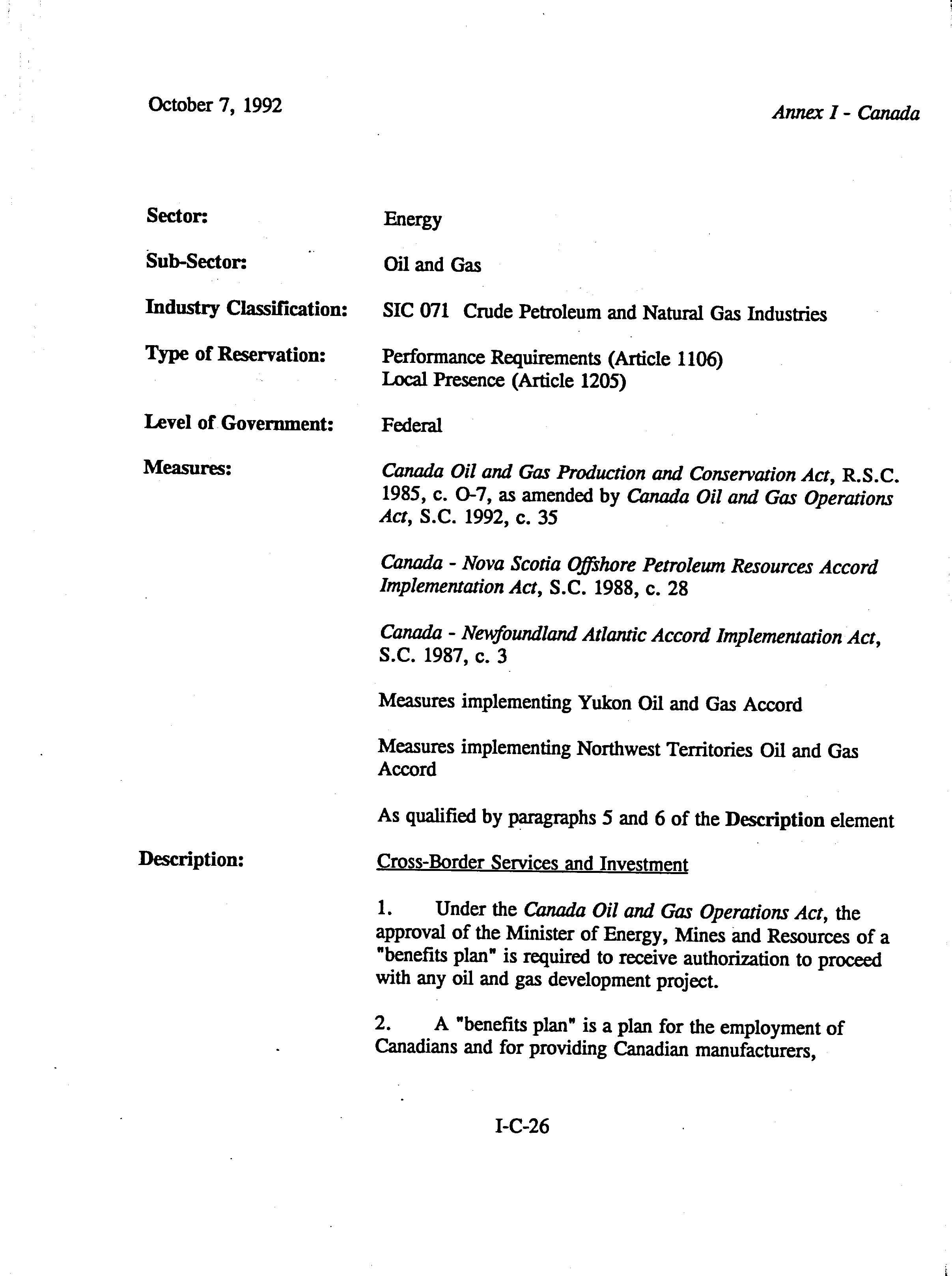 October 7, 1992

Annex I - Canada

Sector: Energy

Sub-Sector: Oil and Gas

Industry Classification: SIC 071 Crude Petroleum and Natural Gas Industries

Type of Reservation: Performance Requirements (Article 1106)
Local Presence (Article 1205)

Level of Government: Federal

Measures: Canada Oil and Gas Production and Conservation Act, R.S.C. 1985, c. O-7, as amended by Canada Oil and Gas Operations Act, S.C. 1992, c. 35

Canada - Nova Scotia Offshore Petroleum Resources Accord Implementation Act, S.C. 1988, c. 28

Canada - Newfoundland Atlantic Accord Implementation Act, S.C. 1987, c. 3

Measures implementing Yukon Oil and Gas Accord

Measures implementing Northwest Territories Oil and Gas Accord

As qualified by paragraphs 5 and 6 of the Description element

Description: Cross-Border Services and Investment

1. Under the Canada Oil and Gas Operations Act, the approval of the Minister of Energy, Mines and Resources of a "benefits plan" is required to receive authorization to proceed with any oil and gas development project.

2. A "benefits plan" is a plan for the employment of Canadians and for providing Canadian manufacturers,

I-C-26